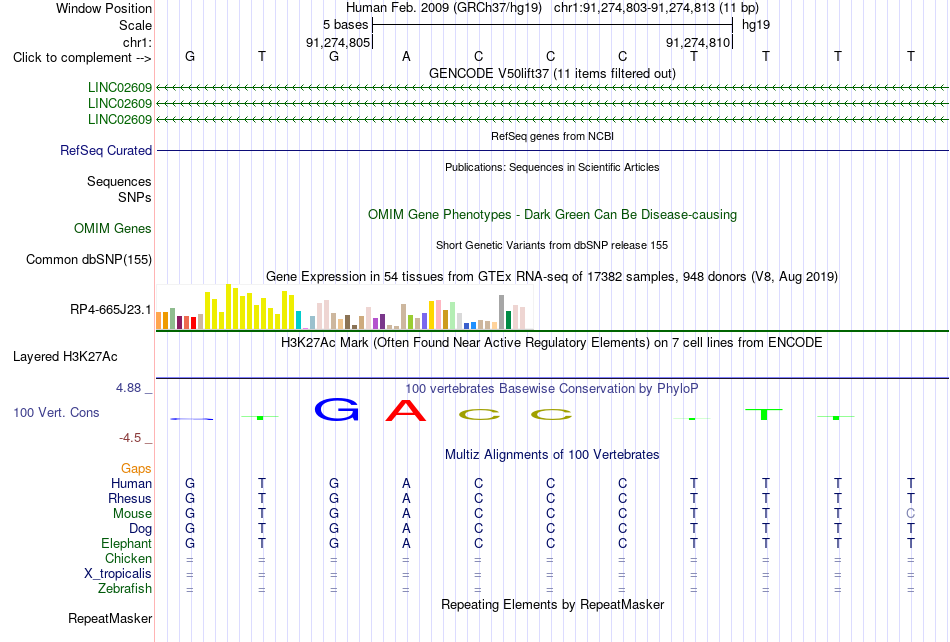 Window Position Human Feb. 2009 (GRCh37/hg19) chr1:91,274,803-91,274,813 (11 bp)
Scale 5 bases hg19
chr1: 91,274,805 91,274,810
Click to complement --> G T G A C C C T T T T
GENCODE V50lift37 (11 items filtered out)
LINC02609
LINC02609
LINC02609
RefSeq genes from NCBI
RefSeq Curated
Publications: Sequences in Scientific Articles
Sequences
SNPs
OMIM Gene Phenotypes - Dark Green Can Be Disease-causing
OMIM Genes
Short Genetic Variants from dbSNP release 155
Common dbSNP(155)
Gene Expression in 54 tissues from GTEx RNA-seq of 17382 samples, 948 donors (V8, Aug 2019)
RP4-665J23.1
H3K27Ac Mark (Often Found Near Active Regulatory Elements) on 7 cell lines from ENCODE
Layered H3K27Ac
4.88 _
100 vertebrates Basewise Conservation by PhyloP
100 Vert. Cons
G A C C
-4.5 _
Multiz Alignments of 100 Vertebrates
Gaps
Human G T G A C C C T T T T
Rhesus G T G A C C C T T T T
Mouse G T G A C C C T T T C
Dog G T G A C C C T T T T
Elephant G T G A C C C T T T T
Chicken = = = = = = = = = = =
X_tropicalis = = = = = = = = = = =
Zebrafish = = = = = = = = = = =
Repeating Elements by RepeatMasker
RepeatMasker